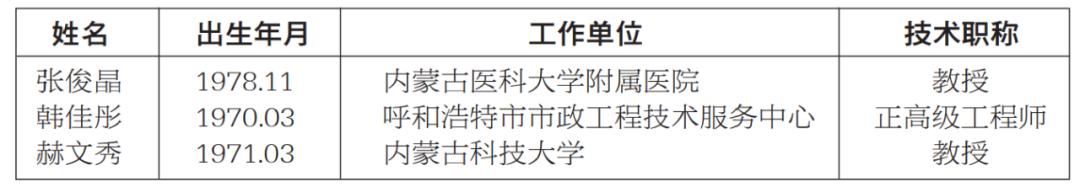 | 姓名 | 出生年月 | 工作单位 | 技术职称 |
|---|---|---|---|
| 张俊晶 | 1978.11 | 内蒙古医科大学附属医院 | 教授 |
| 韩佳彤 | 1970.03 | 呼和浩特市市政工程技术服务中心 | 正高级工程师 |
| 赫文秀 | 1971.03 | 内蒙古科技大学 | 教授 |